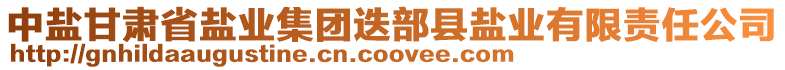 中盐甘肃省盐业集团迭部县盐业有限责任公司
http://gnhildaaugustine.cn.coovee.com